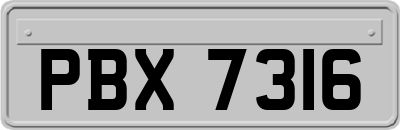 PBX 7316